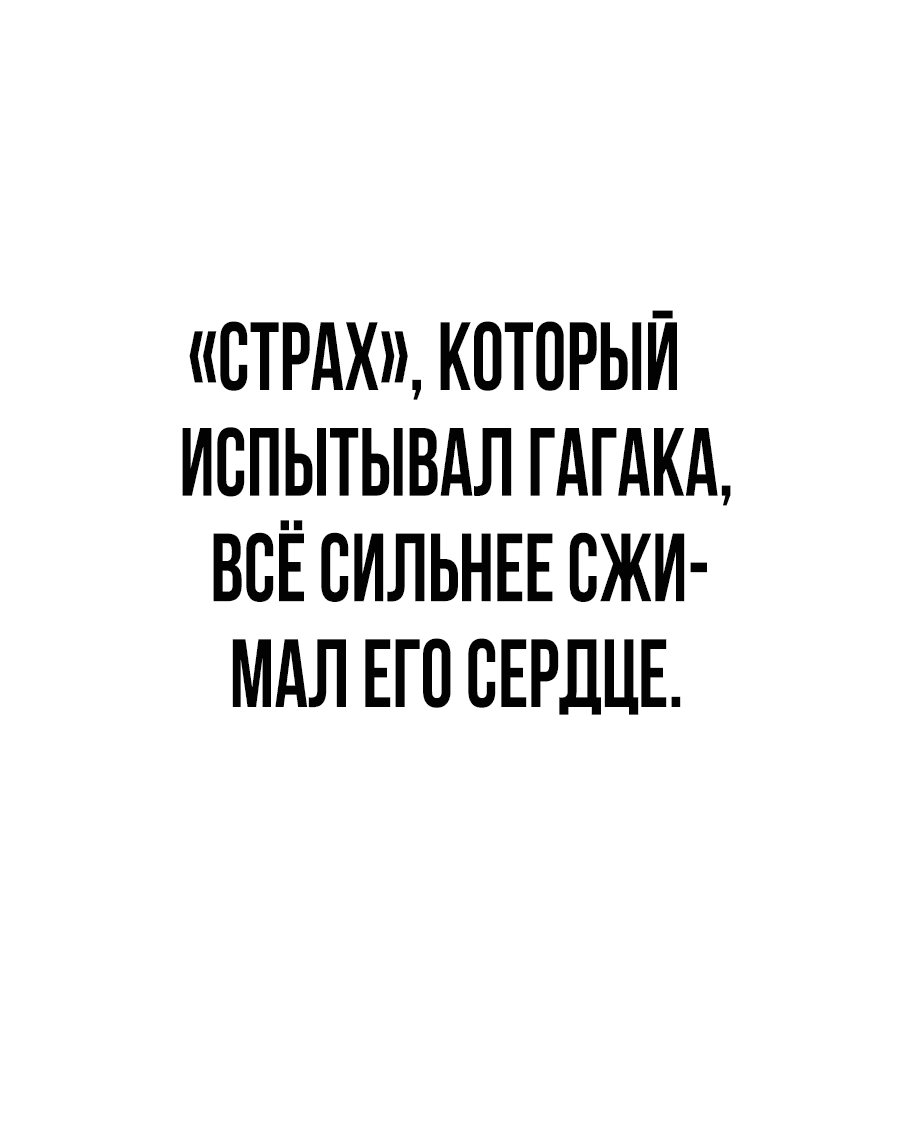 «СТРАХ», КОТОРЫЙ ИСПЫТЫВАЛ ГАГАКА, ВСЁ СИЛЬНЕЕ СЖИМАЛ ЕГО СЕРДЦЕ.